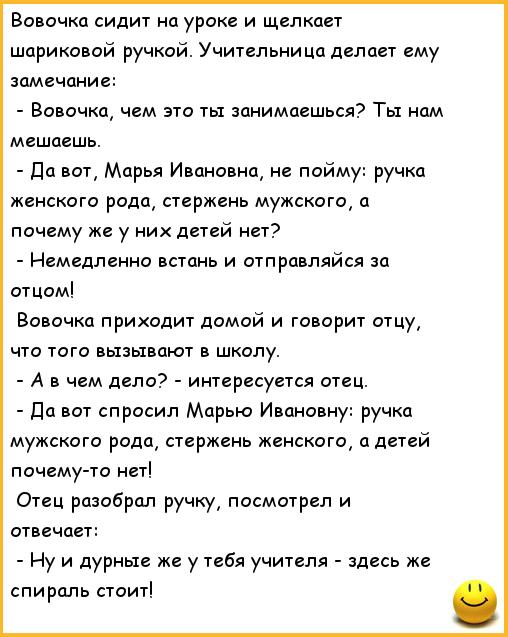 Вовочка сидит на уроке и щелкает шариковой ручкой. Учительница делает ему замечание:

- Вовочка, чем это ты занимаешься? Ты нам мешаешь.

- Да вот, Марья Ивановна, не пойму: ручка женского рода, стержень мужского, а почему же у них детей нет?

- Немедленно встань и отправляйся за отцом!

Вовочка приходит домой и говорит отцу, что того вызывают в школу.

- А в чем дело? - интересуется отец.

- Да вот спросил Марью Ивановну: ручка мужского рода, стержень женского, а детей почему-то нет!

Отец разобрал ручку, посмотрел и отвечает:

- Ну и дурные же у тебя учителя - здесь же спираль стоит!